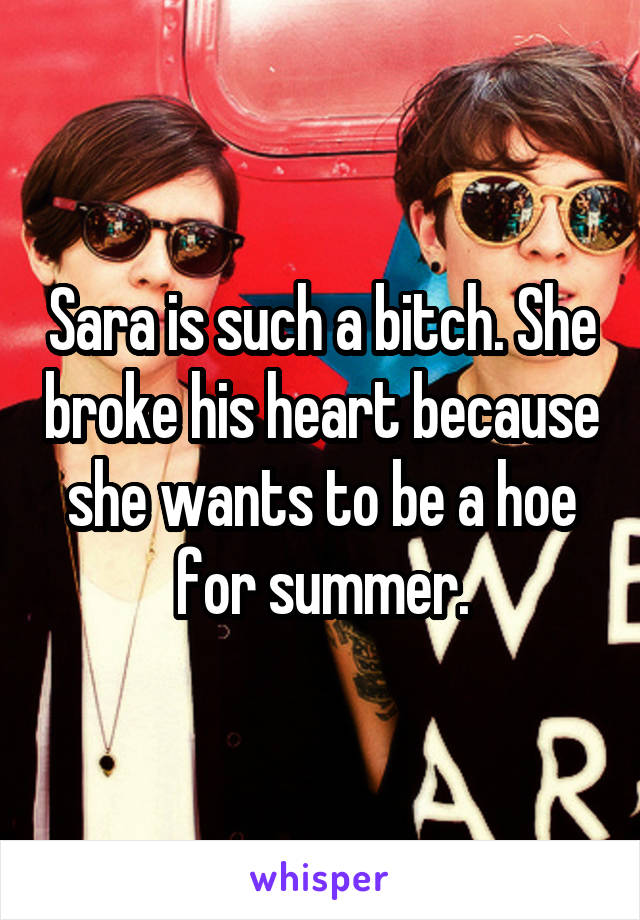 Sara is such a bitch. She broke his heart because she wants to be a hoe for summer.

whisper